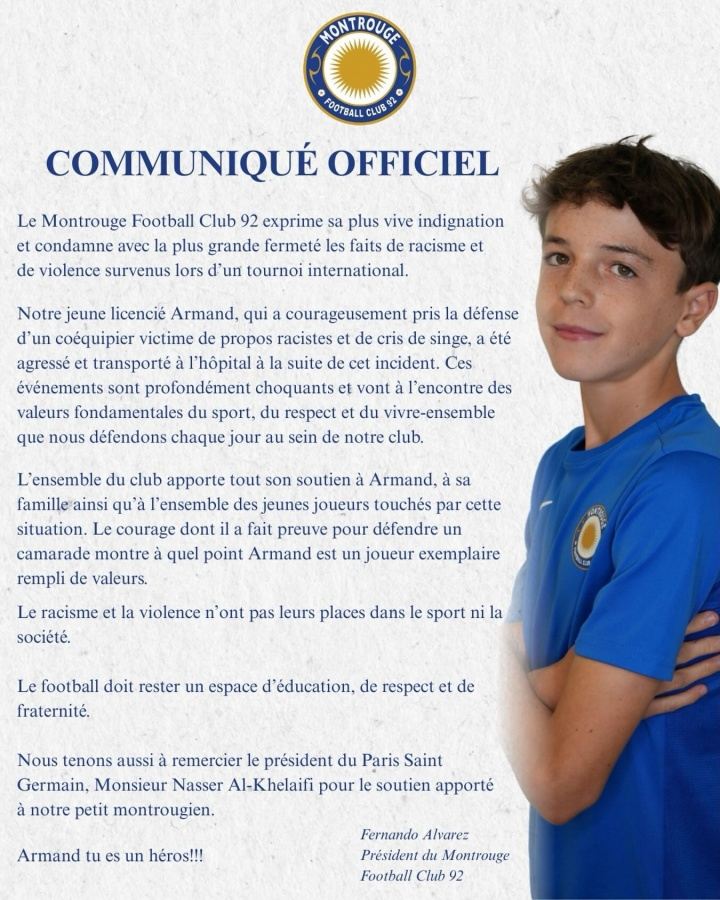 MONTROUGE
FOOTBALL CLUB 92

COMMUNIQUÉ OFFICIEL

Le Montrouge Football Club 92 exprime sa plus vive indignation et condamne avec la plus grande fermeté les faits de racisme et de violence survenus lors d'un tournoi international.

Notre jeune licencié Armand, qui a courageusement pris la défense d'un coéquipier victime de propos racistes et de cris de singe, a été agressé et transporté à l'hôpital à la suite de cet incident. Ces événements sont profondément choquants et vont à l'encontre des valeurs fondamentales du sport, du respect et du vivre-ensemble que nous défendons chaque jour au sein de notre club.

L'ensemble du club apporte tout son soutien à Armand, à sa famille ainsi qu'à l'ensemble des jeunes joueurs touchés par cette situation. Le courage dont il a fait preuve pour défendre un camarade montre à quel point Armand est un joueur exemplaire rempli de valeurs.

Le racisme et la violence n'ont pas leurs places dans le sport ni la société.

Le football doit rester un espace d'éducation, de respect et de fraternité.

Nous tenons aussi à remercier le président du Paris Saint Germain, Monsieur Nasser Al-Khelaifi pour le soutien apporté à notre petit montrougien.

Armand tu es un héros!!!

Fernando Alvarez
Président du Montrouge
Football Club 92